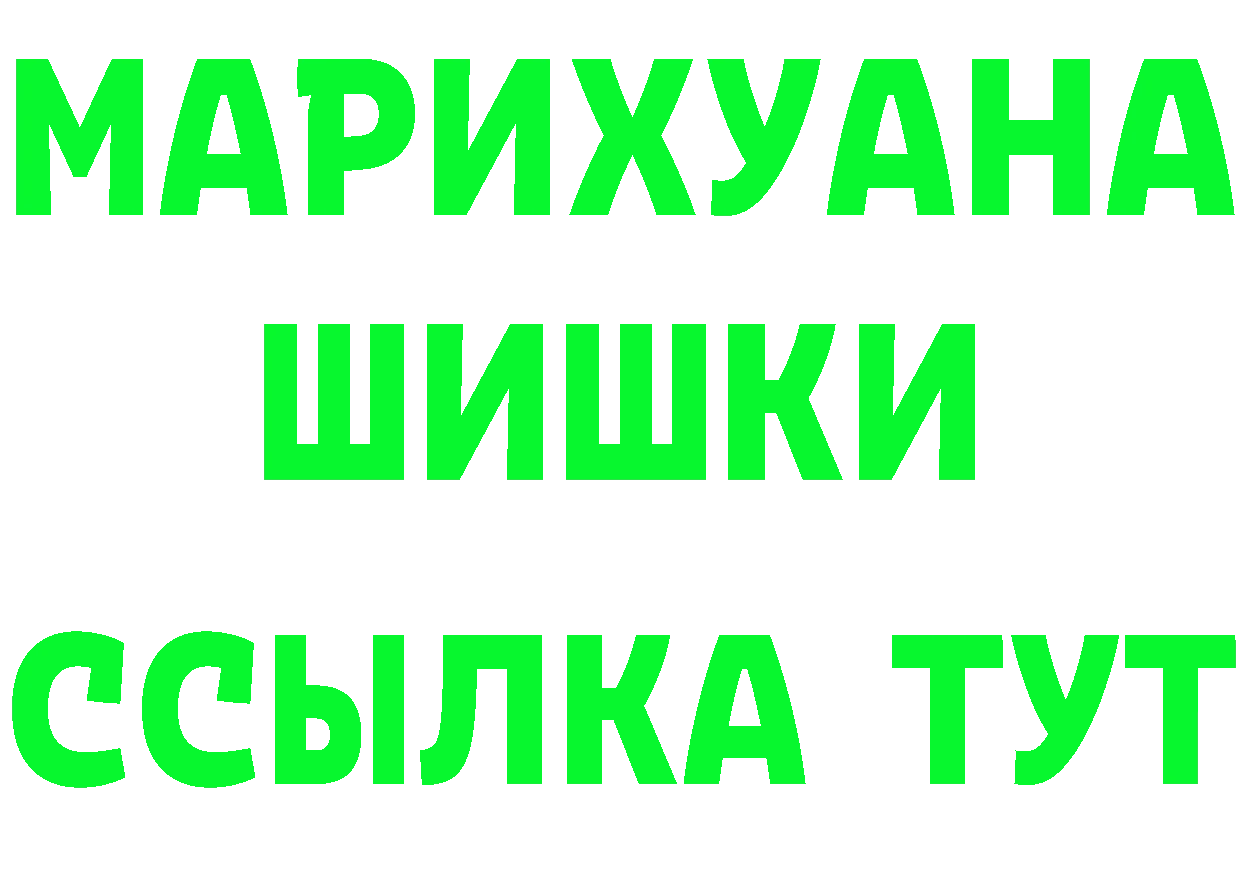 МАРИХУАНА
ШИШКИ
ССЫЛКА ТУТ